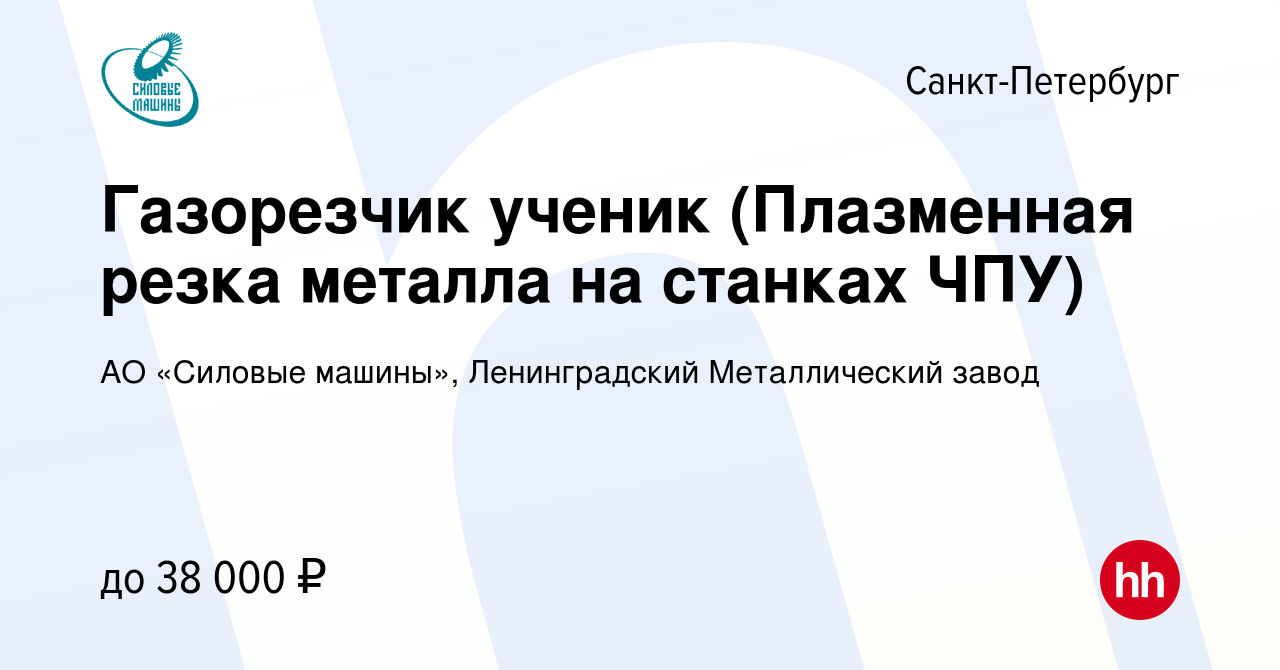 СИЛОВЫЕ МАШИНЫ

Санкт-Петербург

Газорезчик ученик (Плазменная резка металла на станках ЧПУ)

АО «Силовые машины», Ленинградский Металлический завод

до 38 000 ₽

hh